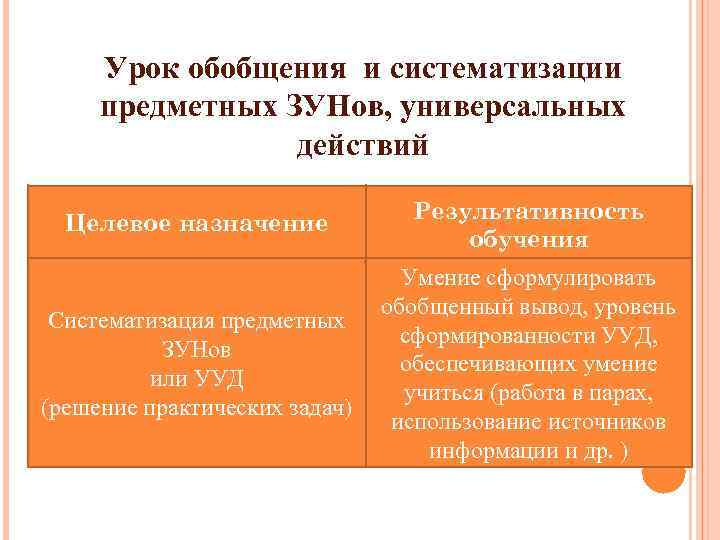 Урок обобщения и систематизации предметных ЗУНов, универсальных действий

| Целевое назначение | Результативность обучения |
|---|---|
| Систематизация предметных ЗУНов или УУД (решение практических задач) | Умение сформулировать обобщенный вывод, уровень сформированности УУД, обеспечивающих умение учиться (работа в парах, использование источников информации и др. ) |